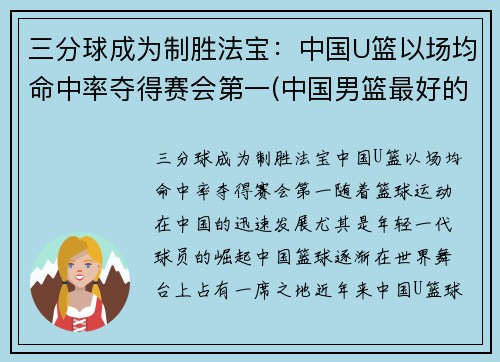 三分球成为制胜法宝：中国U篮以场均命中率夺得赛会第一(中国男篮最好的

三分球成为制胜法宝中国U篮以场均命中率夺得赛会第一随着篮球运动在中国的迅速发展尤其是年轻一代球员的崛起中国篮球逐渐在世界舞台上占有一席之地近年来中国U篮球